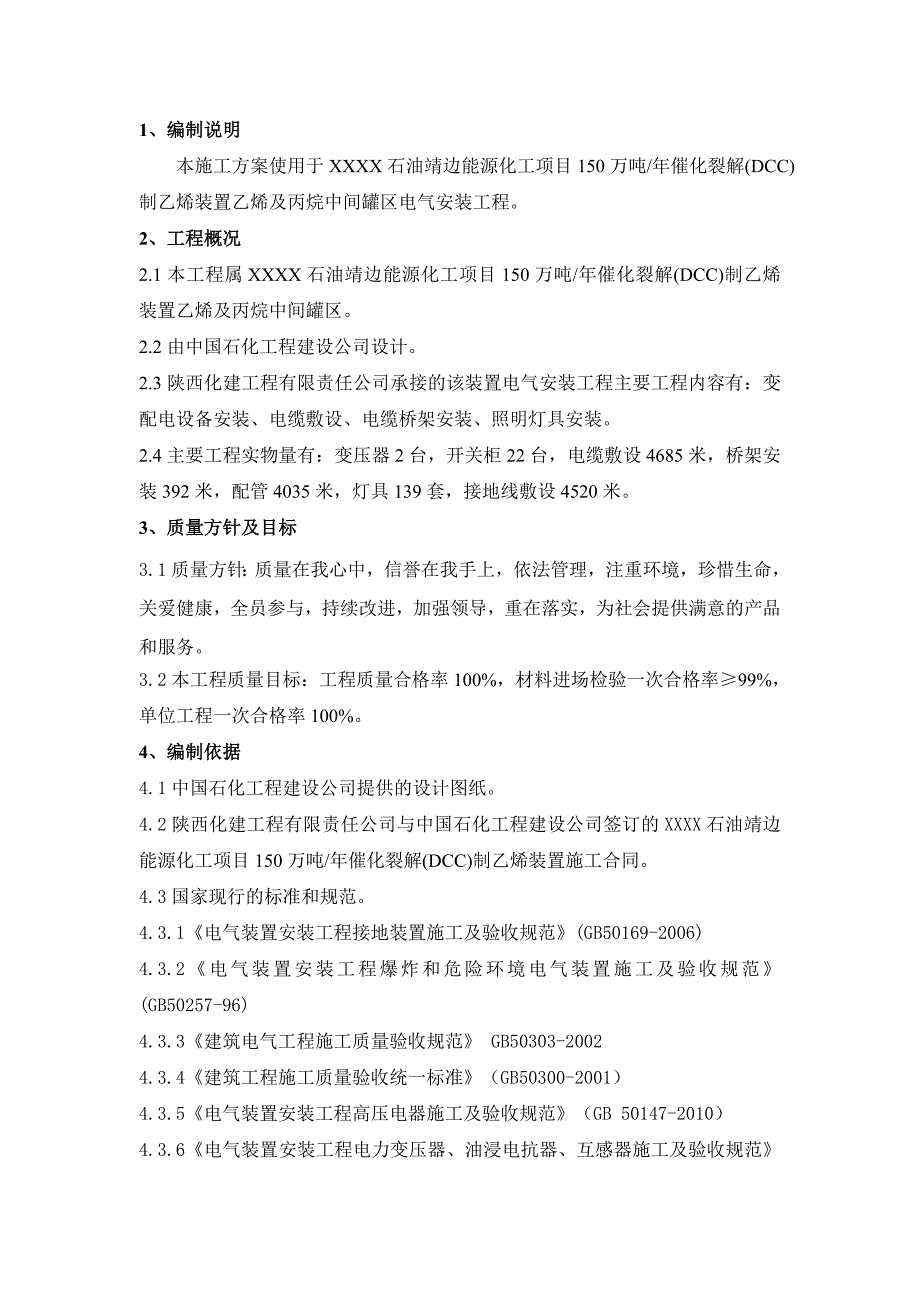 1、编制说明

本施工方案使用于 XXXX 石油靖边能源化工项目 150 万吨/年催化裂解(DCC)制乙烯装置乙烯及丙烷中间罐区电气安装工程。

2、工程概况

2.1 本工程属 XXXX 石油靖边能源化工项目 150 万吨/年催化裂解(DCC)制乙烯装置乙烯及丙烷中间罐区。

2.2 由中国石化工程建设公司设计。

2.3 陕西化建工程有限责任公司承接的该装置电气安装工程主要工程内容有：变配电设备安装、电缆敷设、电缆桥架安装、照明灯具安装。

2.4 主要工程实物量有：变压器 2 台，开关柜 22 台，电缆敷设 4685 米，桥架安装 392 米，配管 4035 米，灯具 139 套，接地线敷设 4520 米。

3、质量方针及目标

3.1 质量方针：质量在我心中，信誉在我手上，依法管理，注重环境，珍惜生命，关爱健康，全员参与，持续改进，加强领导，重在落实，为社会提供满意的产品和服务。

3.2 本工程质量目标：工程质量合格率 100%，材料进场检验一次合格率≥99%，单位工程一次合格率 100%。

4、编制依据

4.1 中国石化工程建设公司提供的设计图纸。

4.2 陕西化建工程有限责任公司与中国石化工程建设公司签订的 XXXX 石油靖边能源化工项目 150 万吨/年催化裂解(DCC)制乙烯装置施工合同。

4.3 国家现行的标准和规范。

4.3.1《电气装置安装工程接地装置施工及验收规范》(GB50169-2006)

4.3.2《电气装置安装工程爆炸和危险环境电气装置施工及验收规范》(GB50257-96)

4.3.3《建筑电气工程施工质量验收规范》 GB50303-2002

4.3.4《建筑工程施工质量验收统一标准》（GB50300-2001）

4.3.5《电气装置安装工程高压电器施工及验收规范》（GB 50147-2010）

4.3.6《电气装置安装工程电力变压器、油浸电抗器、互感器施工及验收规范》